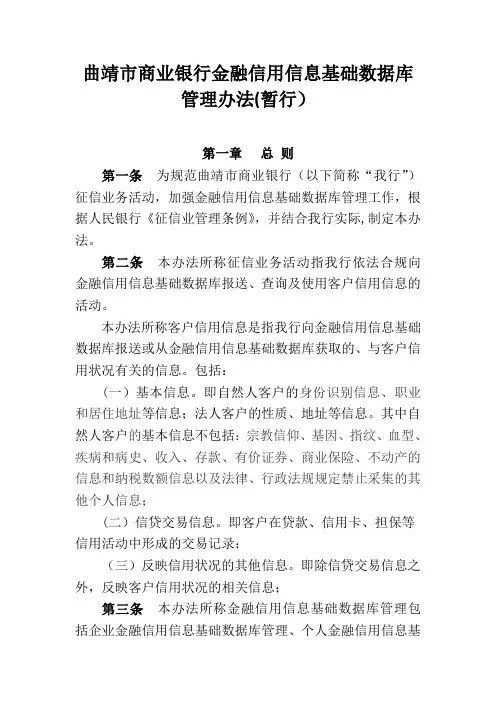 曲靖市商业银行金融信用信息基础数据库管理办法(暂行）

第一章　总 则

第一条　为规范曲靖市商业银行（以下简称“我行”）征信业务活动，加强金融信用信息基础数据库管理工作，根据人民银行《征信业管理条例》，并结合我行实际,制定本办法。

第二条　本办法所称征信业务活动指我行依法合规向金融信用信息基础数据库报送、查询及使用客户信用信息的活动。

本办法所称客户信用信息是指我行向金融信用信息基础数据库报送或从金融信用信息基础数据库获取的、与客户信用状况有关的信息。包括：

（一）基本信息。即自然人客户的身份识别信息、职业和居住地址等信息；法人客户的性质、地址等信息。其中自然人客户的基本信息不包括：宗教信仰、基因、指纹、血型、疾病和病史、收入、存款、有价证券、商业保险、不动产的信息和纳税数额信息以及法律、行政法规规定禁止采集的其他个人信息；

（二）信贷交易信息。即客户在贷款、信用卡、担保等信用活动中形成的交易记录；

（三）反映信用状况的其他信息。即除信贷交易信息之外，反映客户信用状况的相关信息；

第三条　本办法所称金融信用信息基础数据库管理包括企业金融信用信息基础数据库管理、个人金融信用信息基